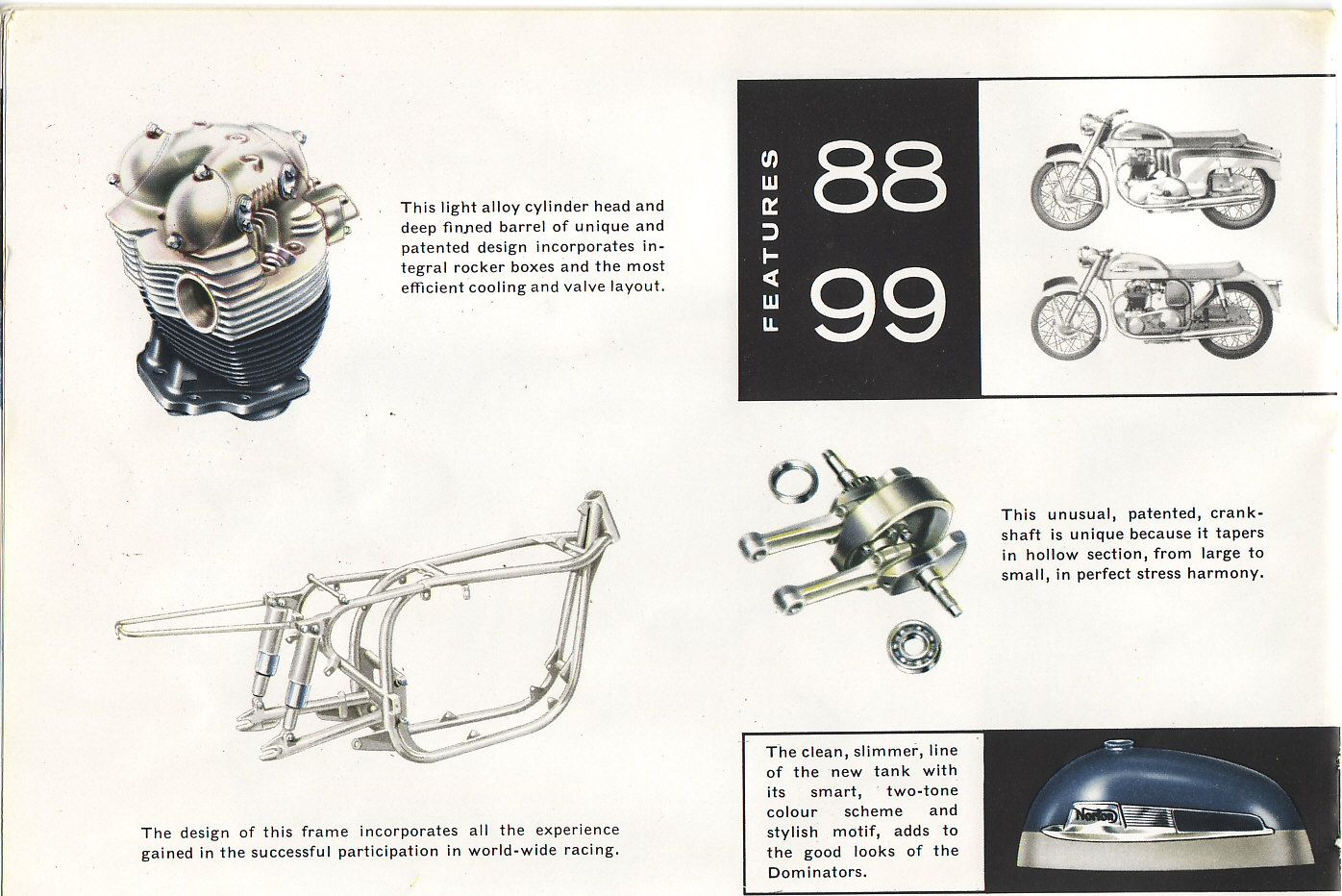 This light alloy cylinder head and deep finned barrel of unique and patented design incorporates integral rocker boxes and the most efficient cooling and valve layout.

FEATURES 88 99

This unusual, patented, crankshaft is unique because it tapers in hollow section, from large to small, in perfect stress harmony.

The design of this frame incorporates all the experience gained in the successful participation in world-wide racing.

The clean, slimmer, line of the new tank with its smart, two-tone colour scheme and stylish motif, adds to the good looks of the Dominators.

Norton